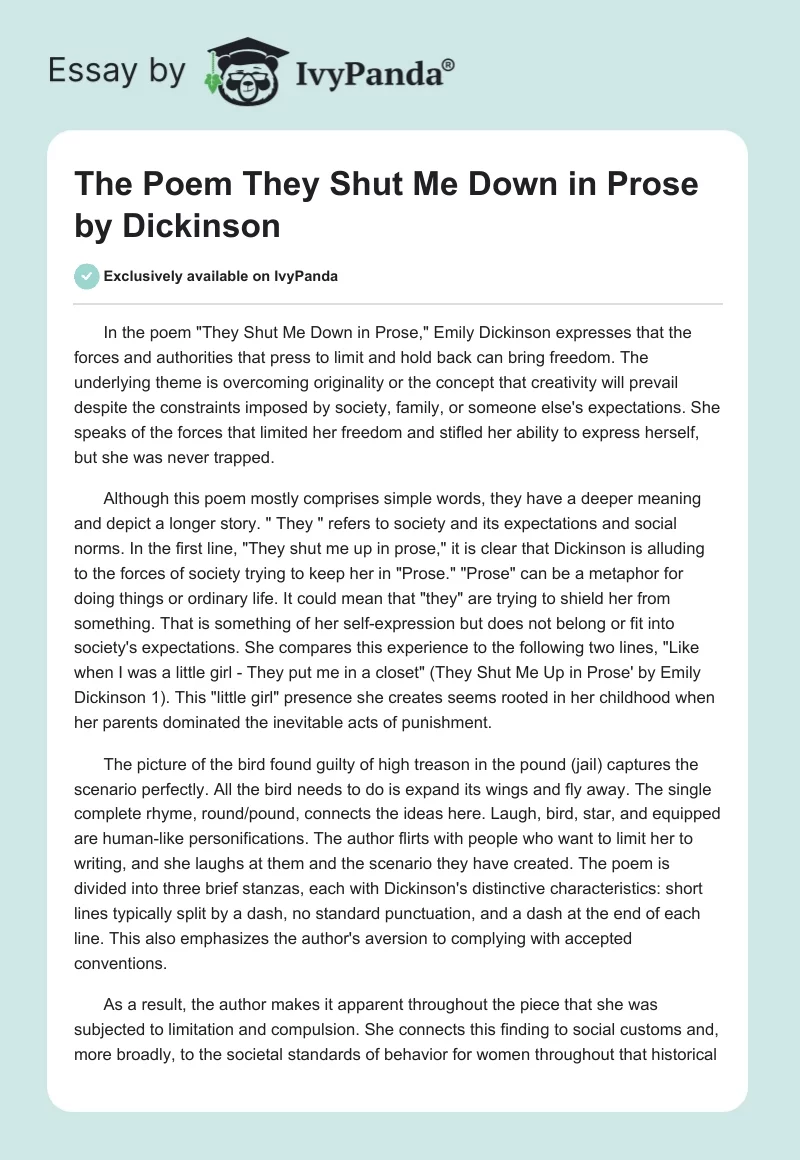 Essay by IvyPanda®

The Poem They Shut Me Down in Prose by Dickinson

Exclusively available on IvyPanda

In the poem "They Shut Me Down in Prose," Emily Dickinson expresses that the forces and authorities that press to limit and hold back can bring freedom. The underlying theme is overcoming originality or the concept that creativity will prevail despite the constraints imposed by society, family, or someone else's expectations. She speaks of the forces that limited her freedom and stifled her ability to express herself, but she was never trapped.

Although this poem mostly comprises simple words, they have a deeper meaning and depict a longer story. " They " refers to society and its expectations and social norms. In the first line, "They shut me up in prose," it is clear that Dickinson is alluding to the forces of society trying to keep her in "Prose." "Prose" can be a metaphor for doing things or ordinary life. It could mean that "they" are trying to shield her from something. That is something of her self-expression but does not belong or fit into society's expectations. She compares this experience to the following two lines, "Like when I was a little girl - They put me in a closet" (They Shut Me Up in Prose' by Emily Dickinson 1). This "little girl" presence she creates seems rooted in her childhood when her parents dominated the inevitable acts of punishment.

The picture of the bird found guilty of high treason in the pound (jail) captures the scenario perfectly. All the bird needs to do is expand its wings and fly away. The single complete rhyme, round/pound, connects the ideas here. Laugh, bird, star, and equipped are human-like personifications. The author flirts with people who want to limit her to writing, and she laughs at them and the scenario they have created. The poem is divided into three brief stanzas, each with Dickinson's distinctive characteristics: short lines typically split by a dash, no standard punctuation, and a dash at the end of each line. This also emphasizes the author's aversion to complying with accepted conventions.

As a result, the author makes it apparent throughout the piece that she was subjected to limitation and compulsion. She connects this finding to social customs and, more broadly, to the societal standards of behavior for women throughout that historical